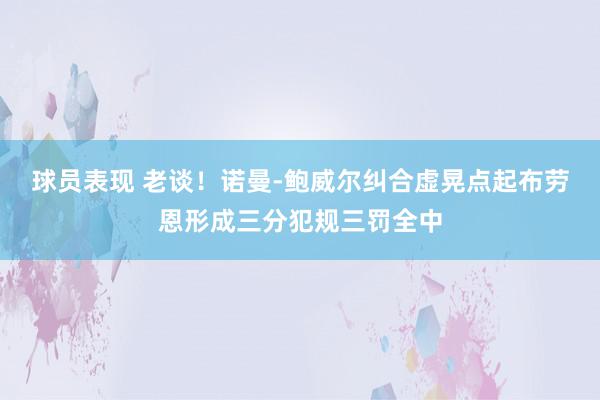 球员表现 老谈！诺曼-鲍威尔纠合虚晃点起布劳恩形成三分犯规三罚全中